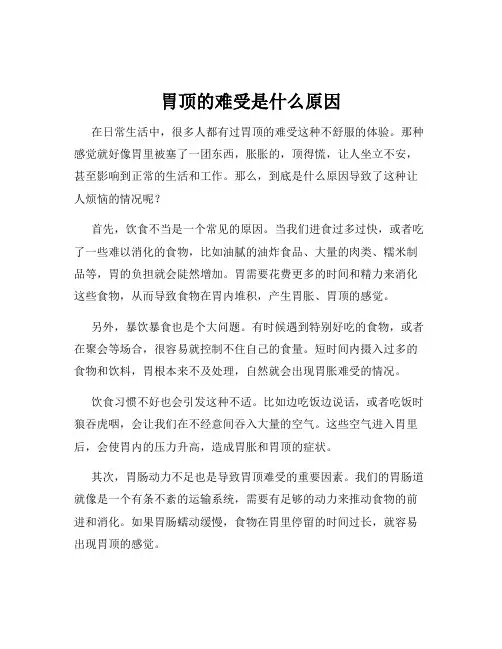 胃顶的难受是什么原因

在日常生活中，很多人都有过胃顶的难受这种不舒服的体验。那种感觉就好像胃里被塞了一团东西，胀胀的，顶得慌，让人坐立不安，甚至影响到正常的生活和工作。那么，到底是什么原因导致了这种让人烦恼的情况呢？

首先，饮食不当是一个常见的原因。当我们进食过多过快，或者吃了一些难以消化的食物，比如油腻的油炸食品、大量的肉类、糯米制品等，胃的负担就会陡然增加。胃需要花费更多的时间和精力来消化这些食物，从而导致食物在胃内堆积，产生胃胀、胃顶的感觉。

另外，暴饮暴食也是个大问题。有时候遇到特别好吃的食物，或者在聚会等场合，很容易就控制不住自己的食量。短时间内摄入过多的食物和饮料，胃根本来不及处理，自然就会出现胃胀难受的情况。

饮食习惯不好也会引发这种不适。比如边吃饭边说话，或者吃饭时狼吞虎咽，会让我们在不经意间吞入大量的空气。这些空气进入胃里后，会使胃内的压力升高，造成胃胀和胃顶的症状。

其次，胃肠动力不足也是导致胃顶难受的重要因素。我们的胃肠道就像是一个有条不紊的运输系统，需要有足够的动力来推动食物的前进和消化。如果胃肠蠕动缓慢，食物在胃里停留的时间过长，就容易出现胃顶的感觉。